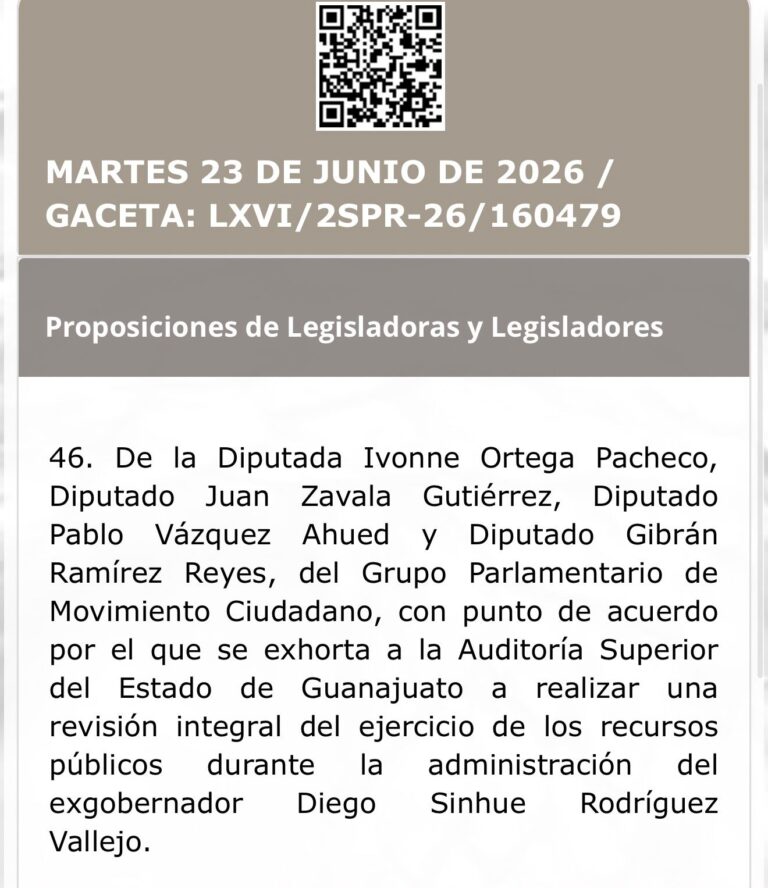 MARTES 23 DE JUNIO DE 2026 / GACETA: LXVI/2SPR-26/160479

Proposiciones de Legisladoras y Legisladores

46. De la Diputada Ivonne Ortega Pacheco, Diputado Juan Zavala Gutiérrez, Diputado Pablo Vázquez Ahued y Diputado Gibrán Ramírez Reyes, del Grupo Parlamentario de Movimiento Ciudadano, con punto de acuerdo por el que se exhorta a la Auditoría Superior del Estado de Guanajuato a realizar una revisión integral del ejercicio de los recursos públicos durante la administración del exgobernador Diego Sinhue Rodríguez Vallejo.